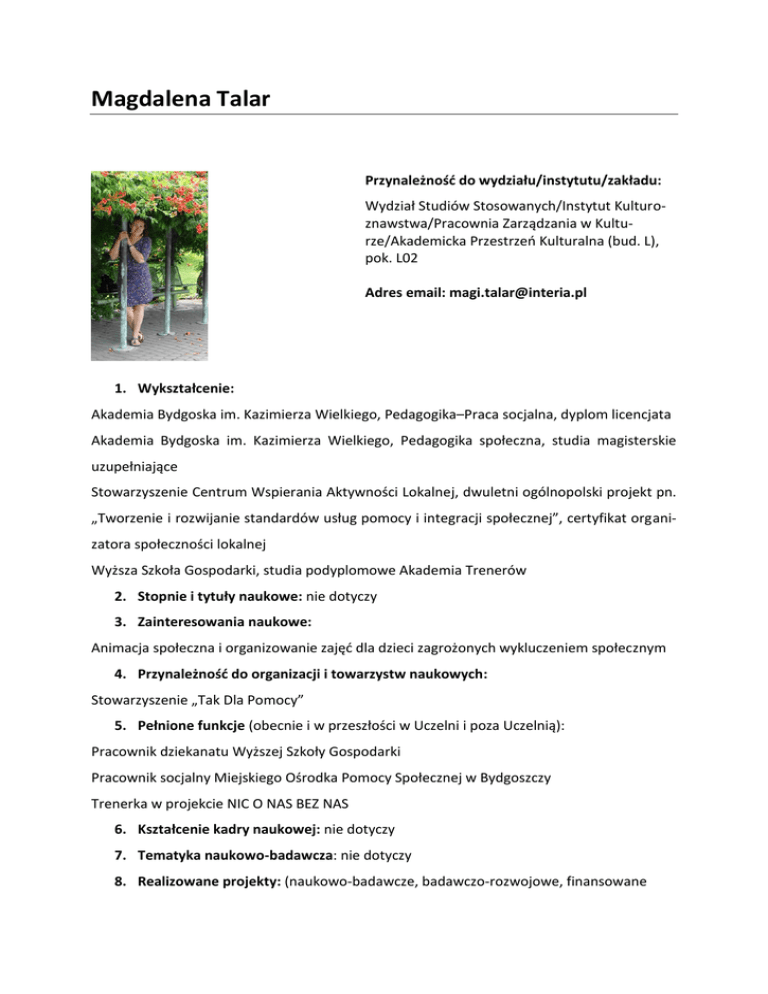 Magdalena Talar

Przynależność do wydziału/instytutu/zakładu:

Wydział Studiów Stosowanych/Instytut Kulturoznawstwa/Pracownia Zarządzania w Kulturze/Akademicka Przestrzeń Kulturalna (bud. L), pok. L02

Adres email: magi.talar@interia.pl

1. Wykształcenie:

Akademia Bydgoska im. Kazimierza Wielkiego, Pedagogika–Praca socjalna, dyplom licencjata

Akademia Bydgoska im. Kazimierza Wielkiego, Pedagogika społeczna, studia magisterskie uzupełniające

Stowarzyszenie Centrum Wspierania Aktywności Lokalnej, dwuletni ogólnopolski projekt pn. „Tworzenie i rozwijanie standardów usług pomocy i integracji społecznej”, certyfikat organizatora społeczności lokalnej

Wyższa Szkoła Gospodarki, studia podyplomowe Akademia Trenerów

2. Stopnie i tytuły naukowe: nie dotyczy

3. Zainteresowania naukowe:

Animacja społeczna i organizowanie zajęć dla dzieci zagrożonych wykluczeniem społecznym

4. Przynależność do organizacji i towarzystw naukowych:

Stowarzyszenie „Tak Dla Pomocy”

5. Pełnione funkcje (obecnie i w przeszłości w Uczelni i poza Uczelnią):

Pracownik dziekanatu Wyższej Szkoły Gospodarki

Pracownik socjalny Miejskiego Ośrodka Pomocy Społecznej w Bydgoszczy

Trenerka w projekcie NIC O NAS BEZ NAS

6. Kształcenie kadry naukowej: nie dotyczy

7. Tematyka naukowo-badawcza: nie dotyczy

8. Realizowane projekty: (naukowo-badawcze, badawczo-rozwojowe, finansowane